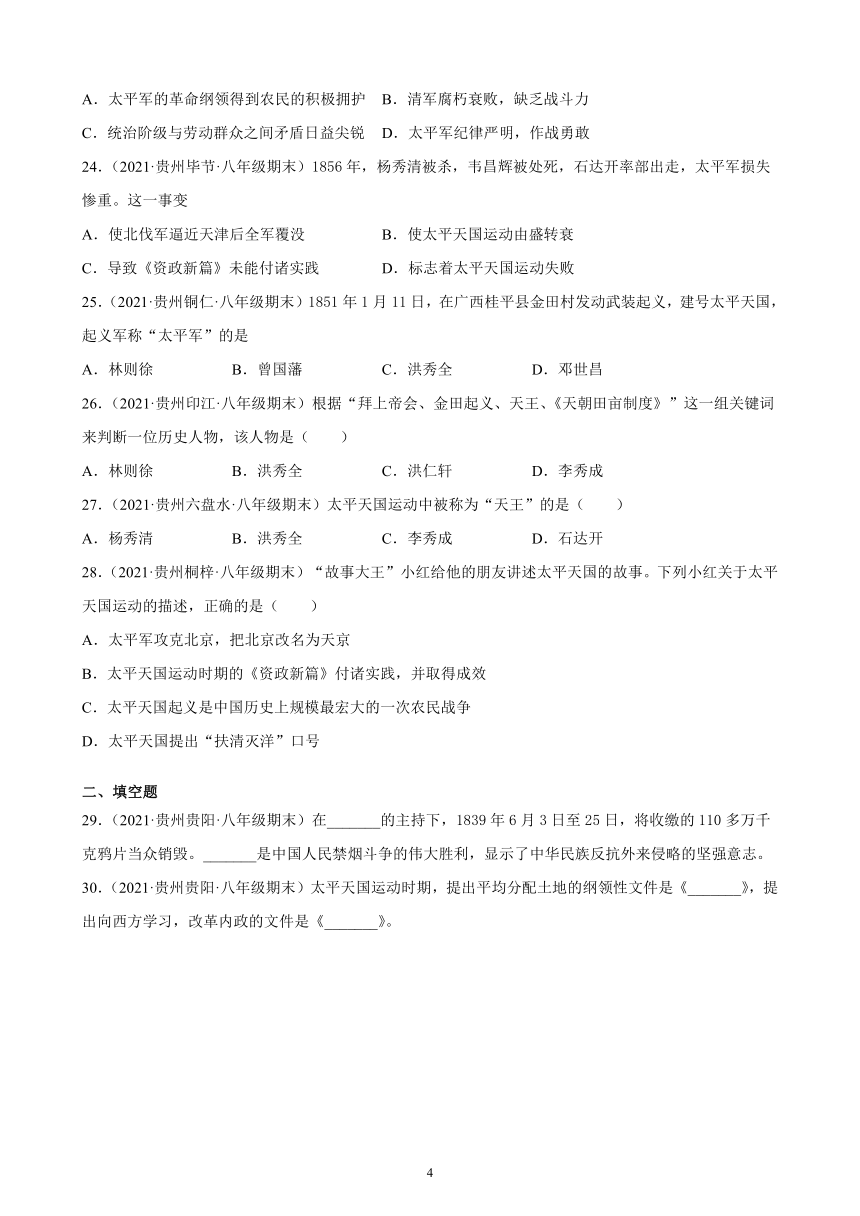 A．太平军的革命纲领得到农民的积极拥护　B．清军腐朽衰败，缺乏战斗力

C．统治阶级与劳动群众之间矛盾日益尖锐　D．太平军纪律严明，作战勇敢

24．（2021·贵州毕节·八年级期末）1856 年，杨秀清被杀，韦昌辉被处死，石达开率部出走，太平军损失惨重。这一事变

A．使北伐军逼近天津后全军覆没　B．使太平天国运动由盛转衰

C．导致《资政新篇》未能付诸实践　D．标志着太平天国运动失败

25．（2021·贵州铜仁·八年级期末）1851 年 1 月 11 日，在广西桂平县金田村发动武装起义，建号太平天国，起义军称“太平军”的是

A．林则徐　B．曾国藩　C．洪秀全　D．邓世昌

26．（2021·贵州印江·八年级期末）根据“拜上帝会、金田起义、天王、《天朝田亩制度》”这一组关键词来判断一位历史人物，该人物是（　　）

A．林则徐　B．洪秀全　C．洪仁轩　D．李秀成

27．（2021·贵州六盘水·八年级期末）太平天国运动中被称为“天王”的是（　　）

A．杨秀清　B．洪秀全　C．李秀成　D．石达开

28．（2021·贵州桐梓·八年级期末）“故事大王”小红给他的朋友讲述太平天国的故事。下列小红关于太平天国运动的描述，正确的是（　　）

A．太平军攻克北京，把北京改名为天京

B．太平天国运动时期的《资政新篇》付诸实践，并取得成效

C．太平天国起义是中国历史上规模最宏大的一次农民战争

D．太平天国提出“扶清灭洋”口号

二、填空题

29．（2021·贵州贵阳·八年级期末）在_______的主持下，1839 年 6 月 3 日至 25 日，将收缴的 110 多万千克鸦片当众销毁。_______是中国人民禁烟斗争的伟大胜利，显示了中华民族反抗外来侵略的坚强意志。

30．（2021·贵州贵阳·八年级期末）太平天国运动时期，提出平均分配土地的纲领性文件是《_______》，提出向西方学习，改革内政的文件是《_______》。

4